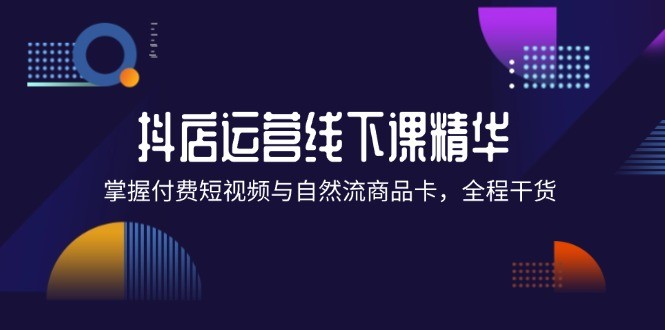 抖店运营线下课精华

掌握付费短视频与自然流商品卡，全程干货